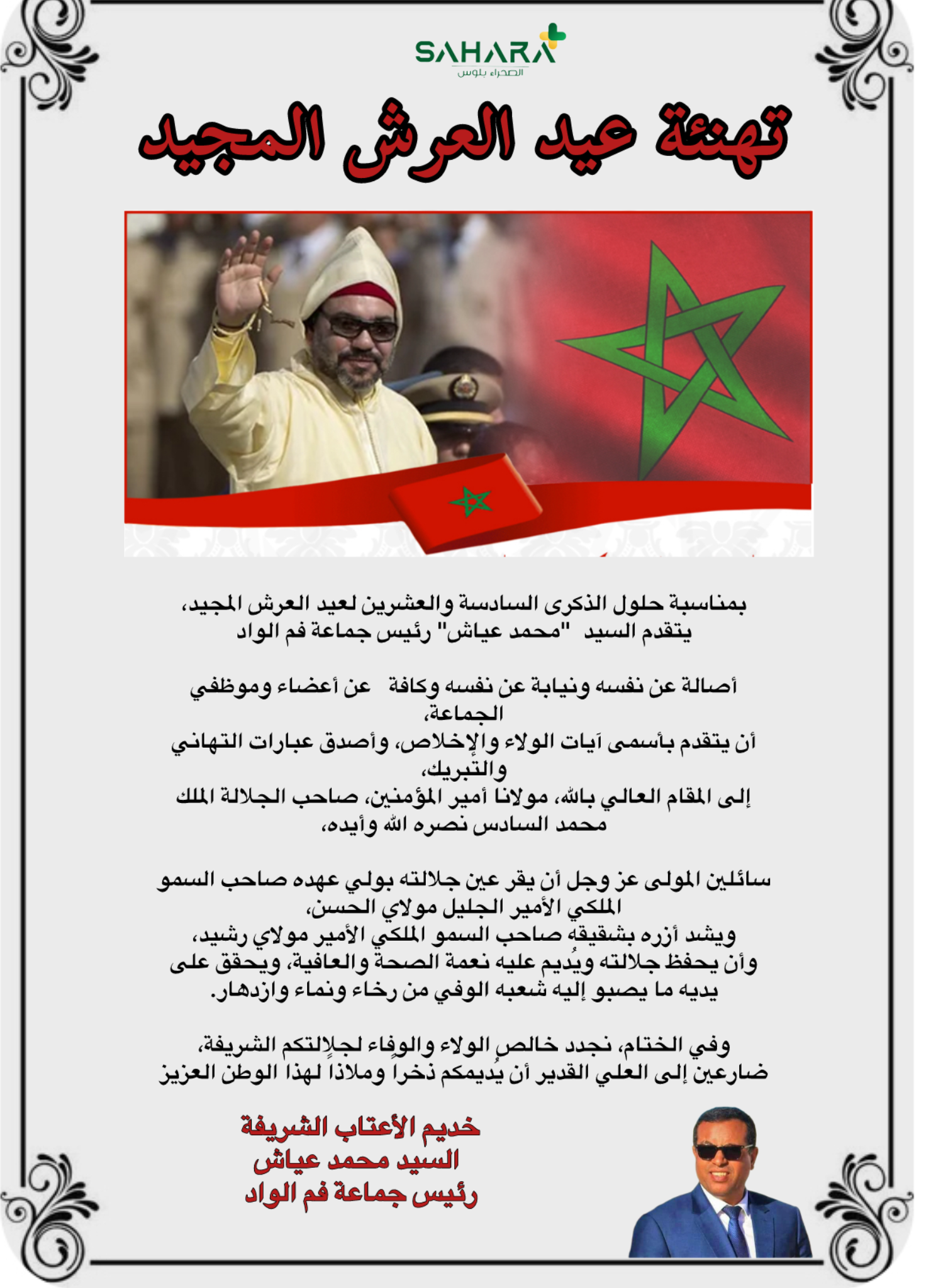 SAHARA
الصحراء بلوس

تهنئة عيد العرش المجيد

بمناسبة حلول الذكرى السادسة والعشرين لعيد العرش المجيد، يتقدم السيد "محمد عياش" رئيس جماعة فم الواد

أصالة عن نفسه ونيابة عن نفسه وكافة عن أعضاء وموظفي الجماعة،
أن يتقدم بأسمى آيات الولاء والإخلاص، وأصدق عبارات التهاني والتبريك،
إلى المقام العالي بالله، مولانا أمير المؤمنين، صاحب الجلالة الملك محمد السادس نصره الله وأيده،

سائلين المولى عز وجل أن يقر عين جلالته بولي عهده صاحب السمو الملكي الأمير الجليل مولاي الحسن،
ويشد أزره بشقيقه صاحب السمو الملكي الأمير مولاي رشيد،
وأن يحفظ جلالته ويُديم عليه نعمة الصحة والعافية، ويحقق على يديه ما يصبو إليه شعبه الوفي من رخاء ونماء وازدهار.

وفي الختام، نجدد خالص الولاء والوفاء لجلالتكم الشريفة،
ضارعين إلى العلي القدير أن يُديمكم ذخراً وملاذاً لهذا الوطن العزيز

خديم الأعتاب الشريفة
السيد محمد عياش
رئيس جماعة فم الواد